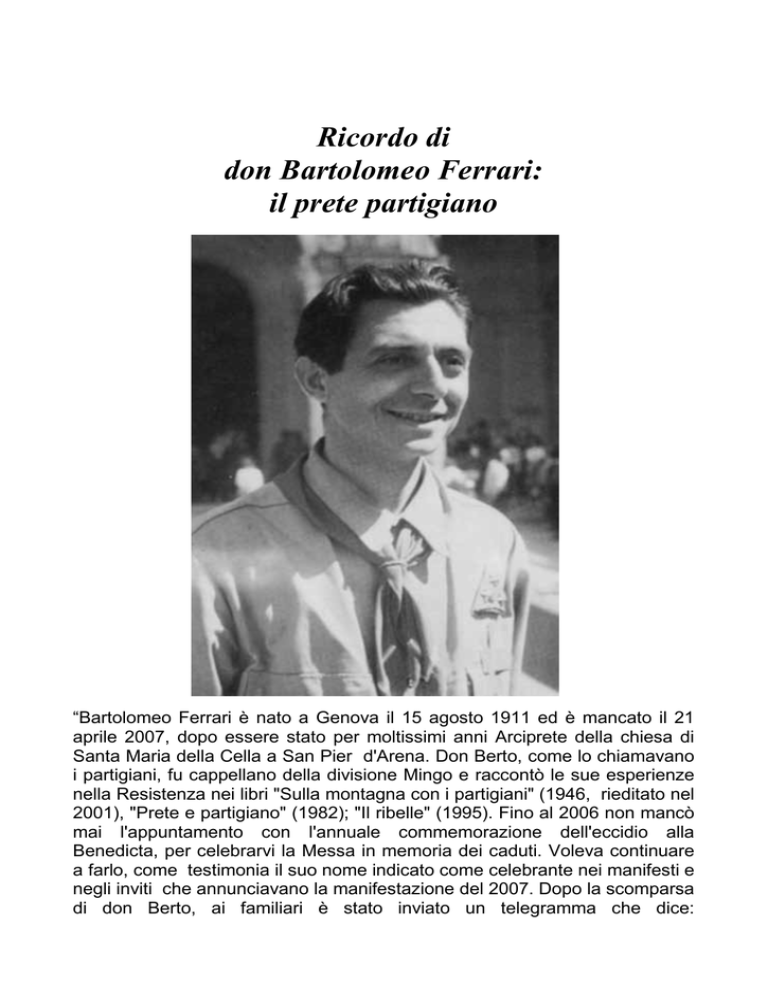 Ricordo di
don Bartolomeo Ferrari:
il prete partigiano

“Bartolomeo Ferrari è nato a Genova il 15 agosto 1911 ed è mancato il 21 aprile 2007, dopo essere stato per moltissimi anni Arciprete della chiesa di Santa Maria della Cella a San Pier d'Arena. Don Berto, come lo chiamavano i partigiani, fu cappellano della divisione Mingo e raccontò le sue esperienze nella Resistenza nei libri "Sulla montagna con i partigiani" (1946, rieditato nel 2001), "Prete e partigiano" (1982); "Il ribelle" (1995). Fino al 2006 non mancò mai l'appuntamento con l'annuale commemorazione dell'eccidio alla Benedicta, per celebrarvi la Messa in memoria dei caduti. Voleva continuare a farlo, come testimonia il suo nome indicato come celebrante nei manifesti e negli inviti che annunciavano la manifestazione del 2007. Dopo la scomparsa di don Berto, ai familiari è stato inviato un telegramma che dice: